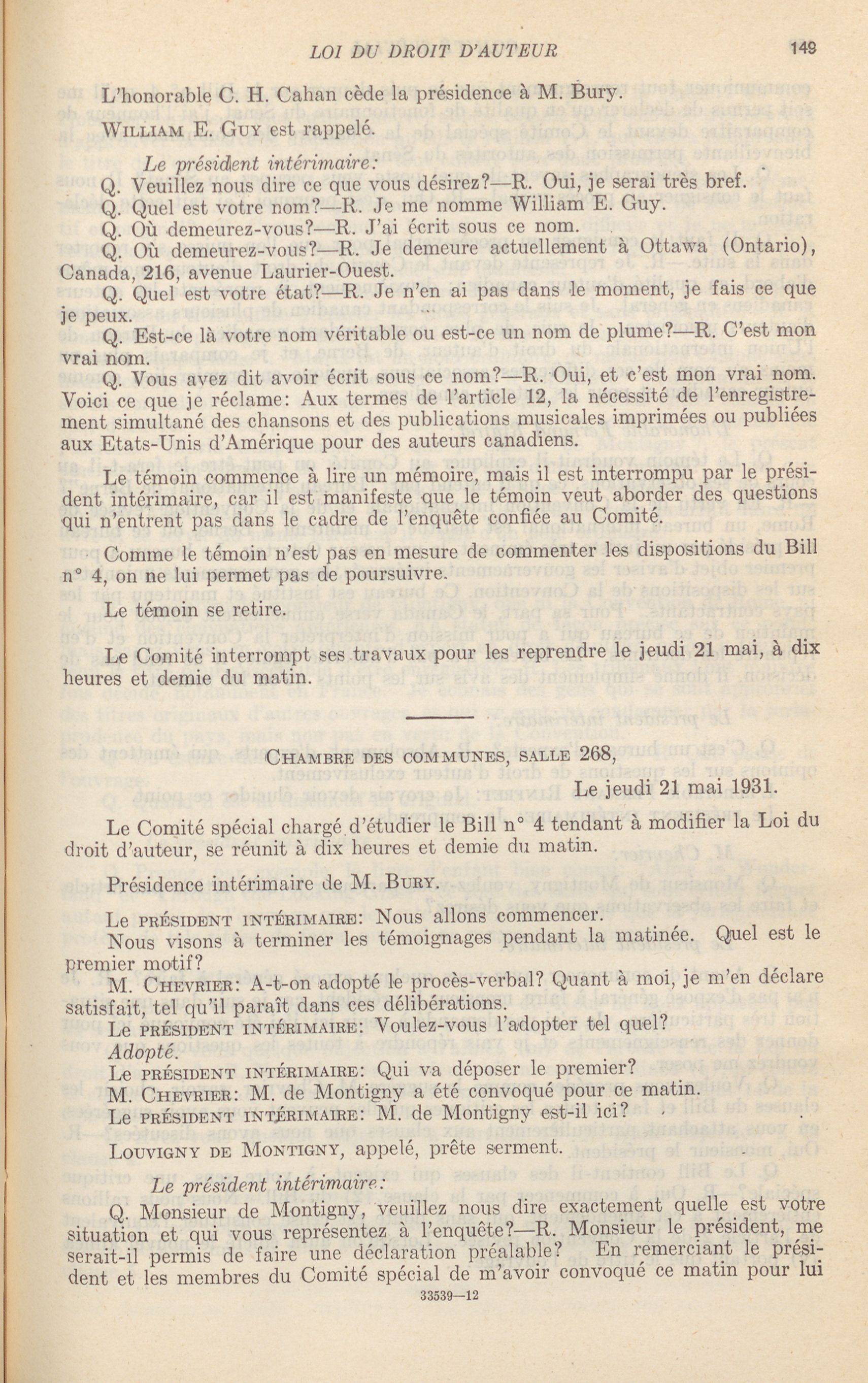 LOI DU DROIT D'AUTEUR 149

L'honorable C. H. Cahan cède la présidence à M. Bury.

WILLIAM E. GUY est rappelé.

Le président intérimaire:

Q. Veuillez nous dire ce que vous désirez?—R. Oui, je serai très bref.

Q. Quel est votre nom?—R. Je me nomme William E. Guy.

Q. Où demeurez-vous?—R. J'ai écrit sous ce nom.

Q. Où demeurez-vous?—R. Je demeure actuellement à Ottawa (Ontario), Canada, 216, avenue Laurier-Ouest.

Q. Quel est votre état?—R. Je n'en ai pas dans le moment, je fais ce que je peux.

Q. Est-ce là votre nom véritable ou est-ce un nom de plume?—R. C'est mon vrai nom.

Q. Vous avez dit avoir écrit sous ce nom?—R. Oui, et c'est mon vrai nom. Voici ce que je réclame: Aux termes de l'article 12, la nécessité de l'enregistrement simultané des chansons et des publications musicales imprimées ou publiées aux Etats-Unis d'Amérique pour des auteurs canadiens.

Le témoin commence à lire un mémoire, mais il est interrompu par le président intérimaire, car il est manifeste que le témoin veut aborder des questions qui n'entrent pas dans le cadre de l'enquête confiée au Comité.

Comme le témoin n'est pas en mesure de commenter les dispositions du Bill n° 4, on ne lui permet pas de poursuivre.

Le témoin se retire.

Le Comité interrompt ses travaux pour les reprendre le jeudi 21 mai, à dix heures et demie du matin.

CHAMBRE DES COMMUNES, SALLE 268,

Le jeudi 21 mai 1931.

Le Comité spécial chargé d'étudier le Bill n° 4 tendant à modifier la Loi du droit d'auteur, se réunit à dix heures et demie du matin.

Présidence intérimaire de M. BURY.

Le PRÉSIDENT INTÉRIMAIRE: Nous allons commencer.

Nous visons à terminer les témoignages pendant la matinée. Quel est le premier motif?

M. CHEVRIER: A-t-on adopté le procès-verbal? Quant à moi, je m'en déclare satisfait, tel qu'il paraît dans ces délibérations.

Le PRÉSIDENT INTÉRIMAIRE: Voulez-vous l'adopter tel quel?

Adopté.

Le PRÉSIDENT INTÉRIMAIRE: Qui va déposer le premier?

M. CHEVRIER: M. de Montigny a été convoqué pour ce matin.

Le PRÉSIDENT INTÉRIMAIRE: M. de Montigny est-il ici?

LOUVIGNY DE MONTIGNY, appelé, prête serment.

Le président intérimaire:

Q. Monsieur de Montigny, veuillez nous dire exactement quelle est votre situation et qui vous représentez à l'enquête?—R. Monsieur le président, me serait-il permis de faire une déclaration préalable? En remerciant le président et les membres du Comité spécial de m'avoir convoqué ce matin pour lui

33539—12